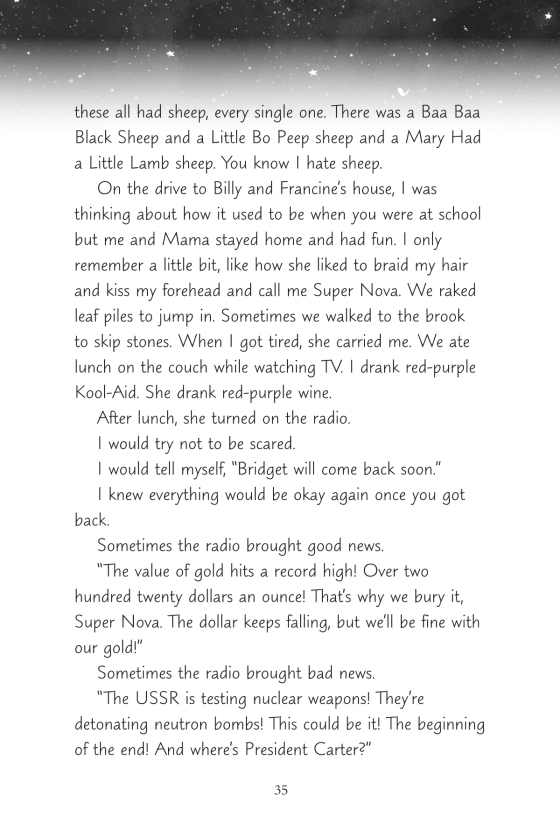 these all had sheep, every single one. There was a Baa Baa Black Sheep and a Little Bo Peep sheep and a Mary Had a Little Lamb sheep. You know I hate sheep.

On the drive to Billy and Francine's house, I was thinking about how it used to be when you were at school but me and Mama stayed home and had fun. I only remember a little bit, like how she liked to braid my hair and kiss my forehead and call me Super Nova. We raked leaf piles to jump in. Sometimes we walked to the brook to skip stones. When I got tired, she carried me. We ate lunch on the couch while watching TV. I drank red-purple Kool-Aid. She drank red-purple wine.

After lunch, she turned on the radio.

I would try not to be scared.

I would tell myself, "Bridget will come back soon."

I knew everything would be okay again once you got back.

Sometimes the radio brought good news.

"The value of gold hits a record high! Over two hundred twenty dollars an ounce! That's why we bury it, Super Nova. The dollar keeps falling, but we'll be fine with our gold!"

Sometimes the radio brought bad news.

"The USSR is testing nuclear weapons! They're detonating neutron bombs! This could be it! The beginning of the end! And where's President Carter?"

35